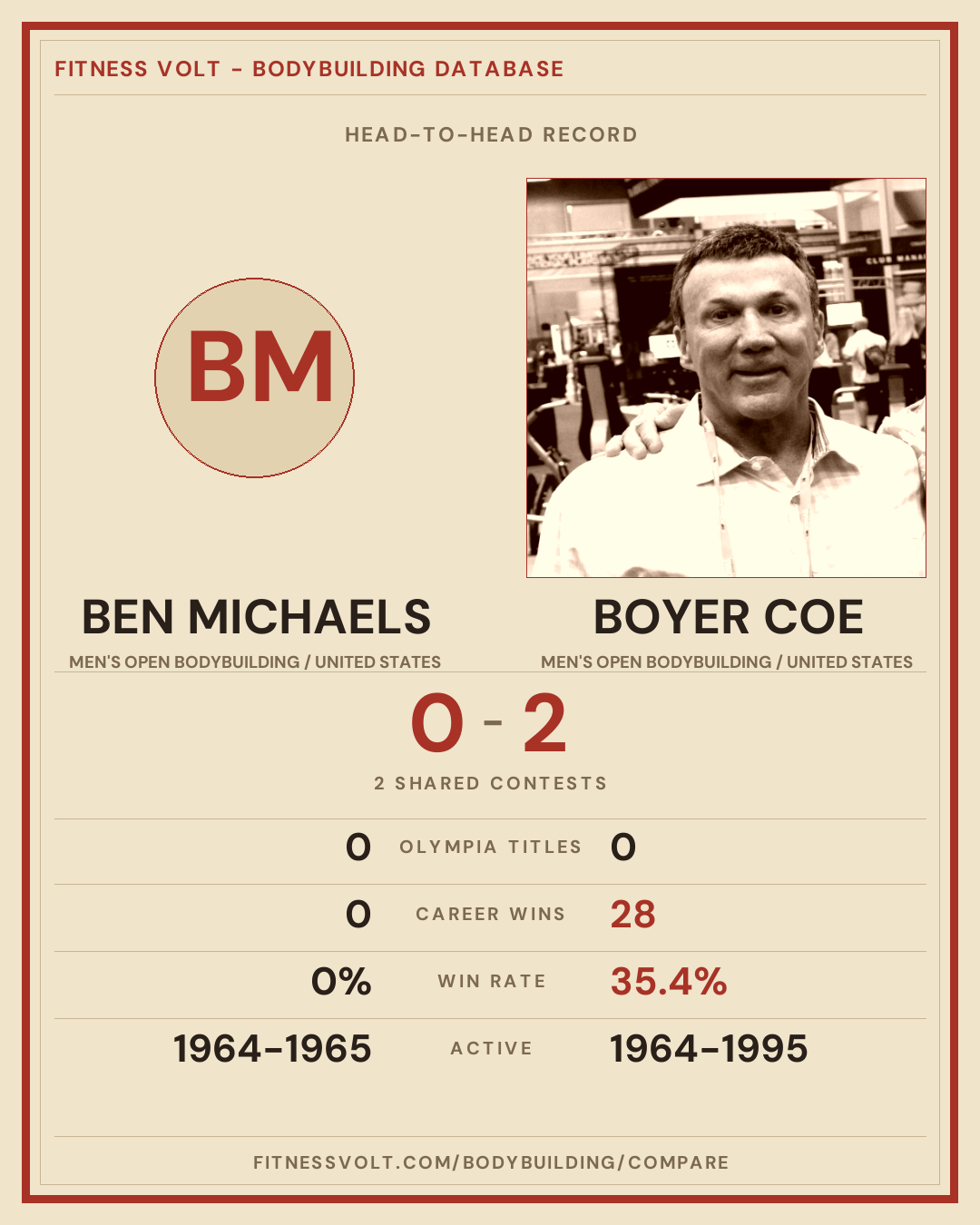 FITNESS VOLT - BODYBUILDING DATABASE

HEAD-TO-HEAD RECORD

BM

BEN MICHAELS
MEN'S OPEN BODYBUILDING / UNITED STATES

BOYER COE
MEN'S OPEN BODYBUILDING / UNITED STATES

0 - 2

2 SHARED CONTESTS

0 OLYMPIA TITLES 0

0 CAREER WINS 28

0% WIN RATE 35.4%

1964-1965 ACTIVE 1964-1995

FITNESSVOLT.COM/BODYBUILDING/COMPARE